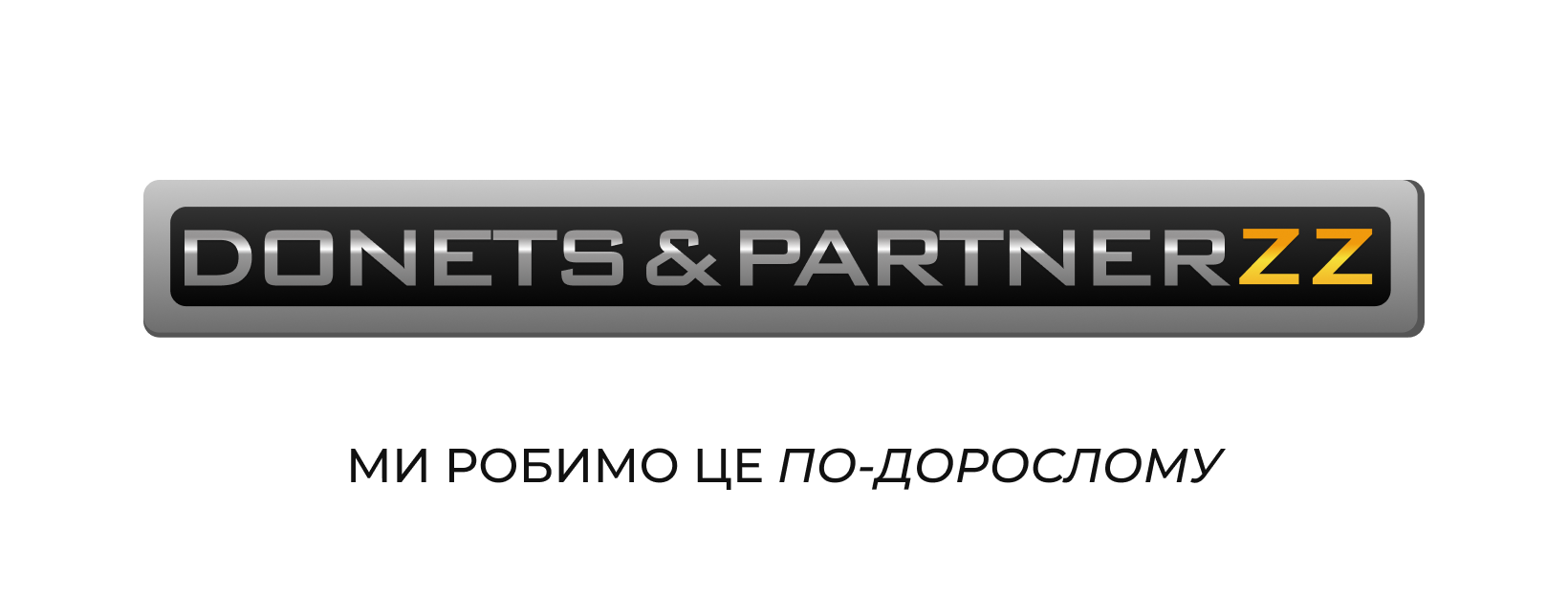 DONETS & PARTNERZZ

МИ РОБИМО ЦЕ ПО-ДОРОСЛОМУ